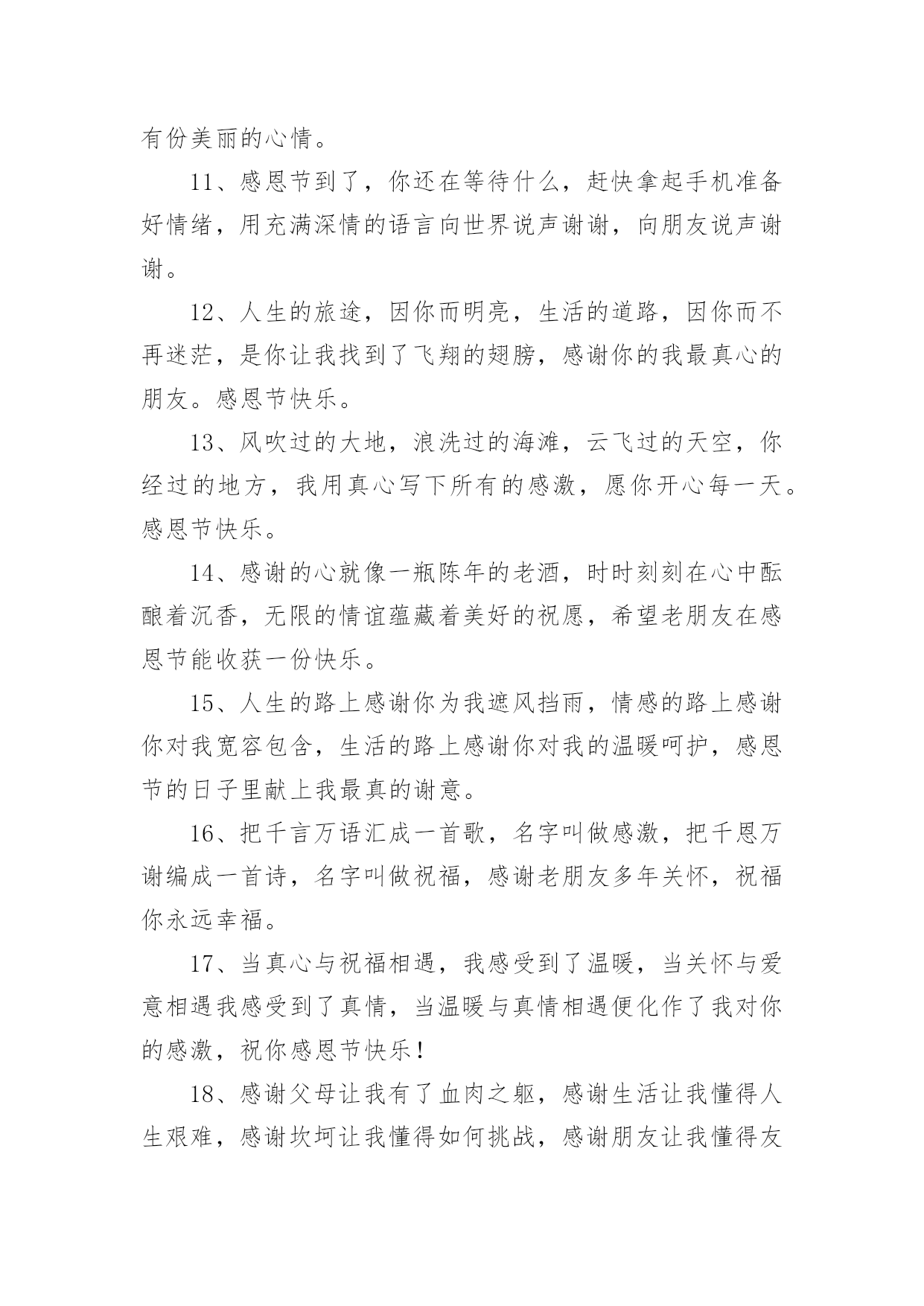 有份美丽的心情。

11、感恩节到了，你还在等待什么，赶快拿起手机准备好情绪，用充满深情的语言向世界说声谢谢，向朋友说声谢谢。

12、人生的旅途，因你而明亮，生活的道路，因你而不再迷茫，是你让我找到了飞翔的翅膀，感谢你的我最真心的朋友。感恩节快乐。

13、风吹过的大地，浪洗过的海滩，云飞过的天空，你经过的地方，我用真心写下所有的感激，愿你开心每一天。感恩节快乐。

14、感谢的心就像一瓶陈年的老酒，时时刻刻在心中酝酿着沉香，无限的情谊蕴藏着美好的祝愿，希望老朋友在感恩节能收获一份快乐。

15、人生的路上感谢你为我遮风挡雨，情感的路上感谢你对我宽容包含，生活的路上感谢你对我的温暖呵护，感恩节的日子里献上我最真的谢意。

16、把千言万语汇成一首歌，名字叫做感激，把千恩万谢编成一首诗，名字叫做祝福，感谢老朋友多年关怀，祝福你永远幸福。

17、当真心与祝福相遇，我感受到了温暖，当关怀与爱意相遇我感受到了真情，当温暖与真情相遇便化作了我对你的感激，祝你感恩节快乐！

18、感谢父母让我有了血肉之躯，感谢生活让我懂得人生艰难，感谢坎坷让我懂得如何挑战，感谢朋友让我懂得友